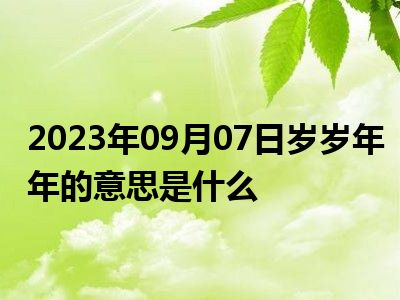 2023年09月07日岁岁年年的意思是什么